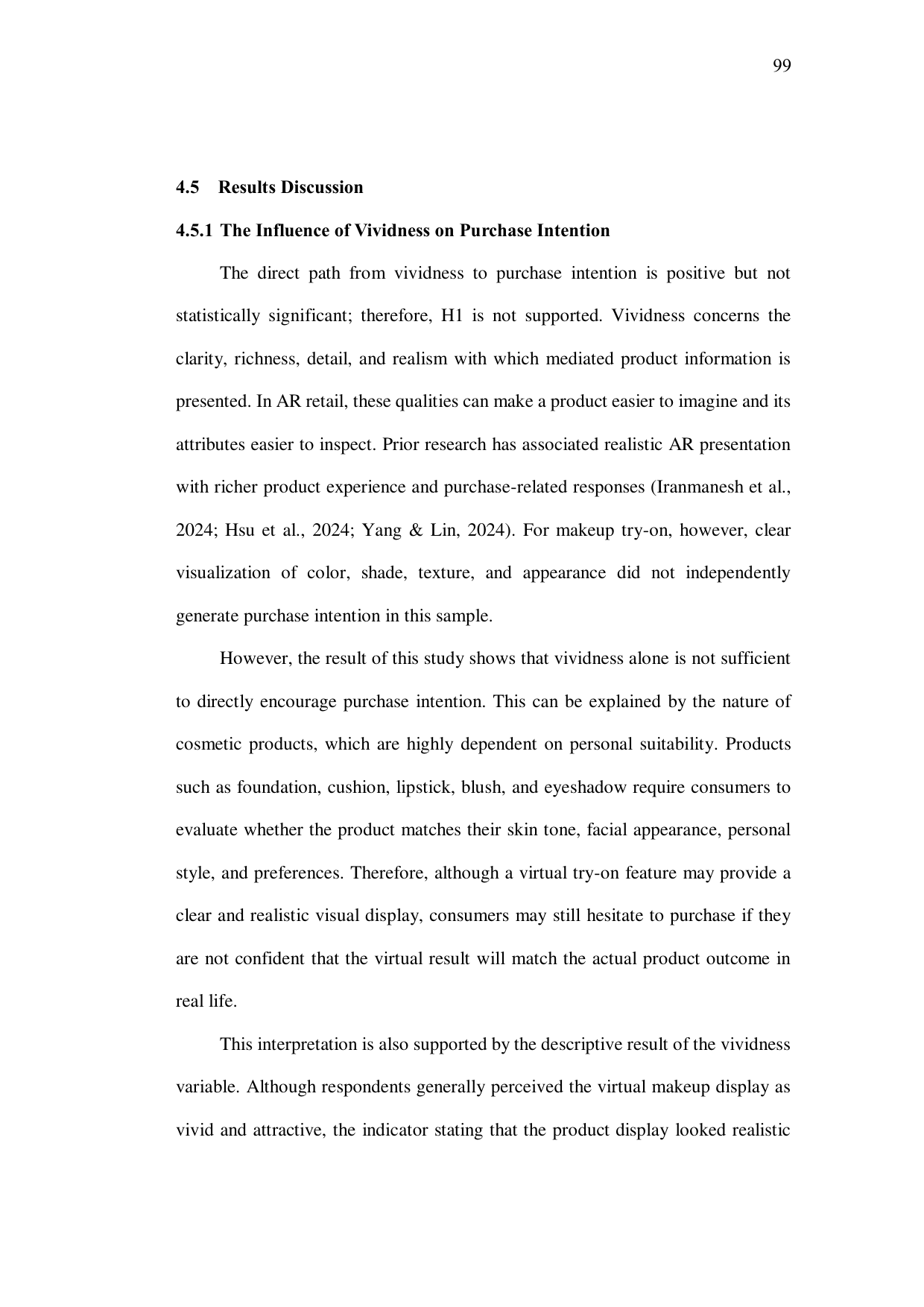 99

4.5 Results Discussion

4.5.1 The Influence of Vividness on Purchase Intention

The direct path from vividness to purchase intention is positive but not statistically significant; therefore, H1 is not supported. Vividness concerns the clarity, richness, detail, and realism with which mediated product information is presented. In AR retail, these qualities can make a product easier to imagine and its attributes easier to inspect. Prior research has associated realistic AR presentation with richer product experience and purchase-related responses (Iranmanesh et al., 2024; Hsu et al., 2024; Yang & Lin, 2024). For makeup try-on, however, clear visualization of color, shade, texture, and appearance did not independently generate purchase intention in this sample.

However, the result of this study shows that vividness alone is not sufficient to directly encourage purchase intention. This can be explained by the nature of cosmetic products, which are highly dependent on personal suitability. Products such as foundation, cushion, lipstick, blush, and eyeshadow require consumers to evaluate whether the product matches their skin tone, facial appearance, personal style, and preferences. Therefore, although a virtual try-on feature may provide a clear and realistic visual display, consumers may still hesitate to purchase if they are not confident that the virtual result will match the actual product outcome in real life.

This interpretation is also supported by the descriptive result of the vividness variable. Although respondents generally perceived the virtual makeup display as vivid and attractive, the indicator stating that the product display looked realistic